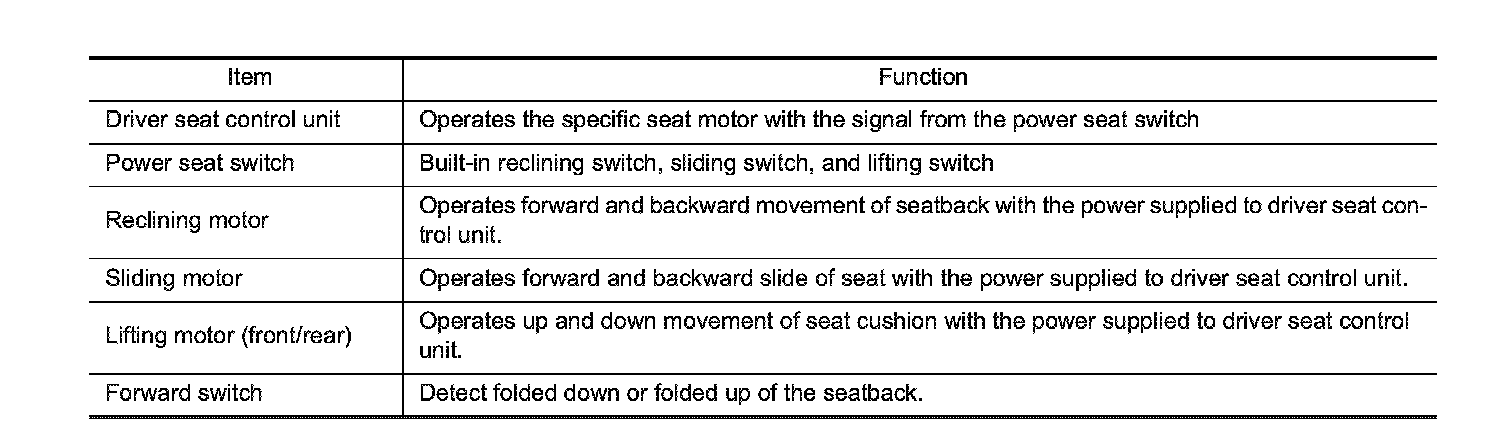 | Item | Function |
|---|---|
| Driver seat control unit | Operates the specific seat motor with the signal from the power seat switch |
| Power seat switch | Built-in reclining switch, sliding switch, and lifting switch |
| Reclining motor | Operates forward and backward movement of seatback with the power supplied to driver seat control unit. |
| Sliding motor | Operates forward and backward slide of seat with the power supplied to driver seat control unit. |
| Lifting motor (front/rear) | Operates up and down movement of seat cushion with the power supplied to driver seat control unit. |
| Forward switch | Detect folded down or folded up of the seatback. |